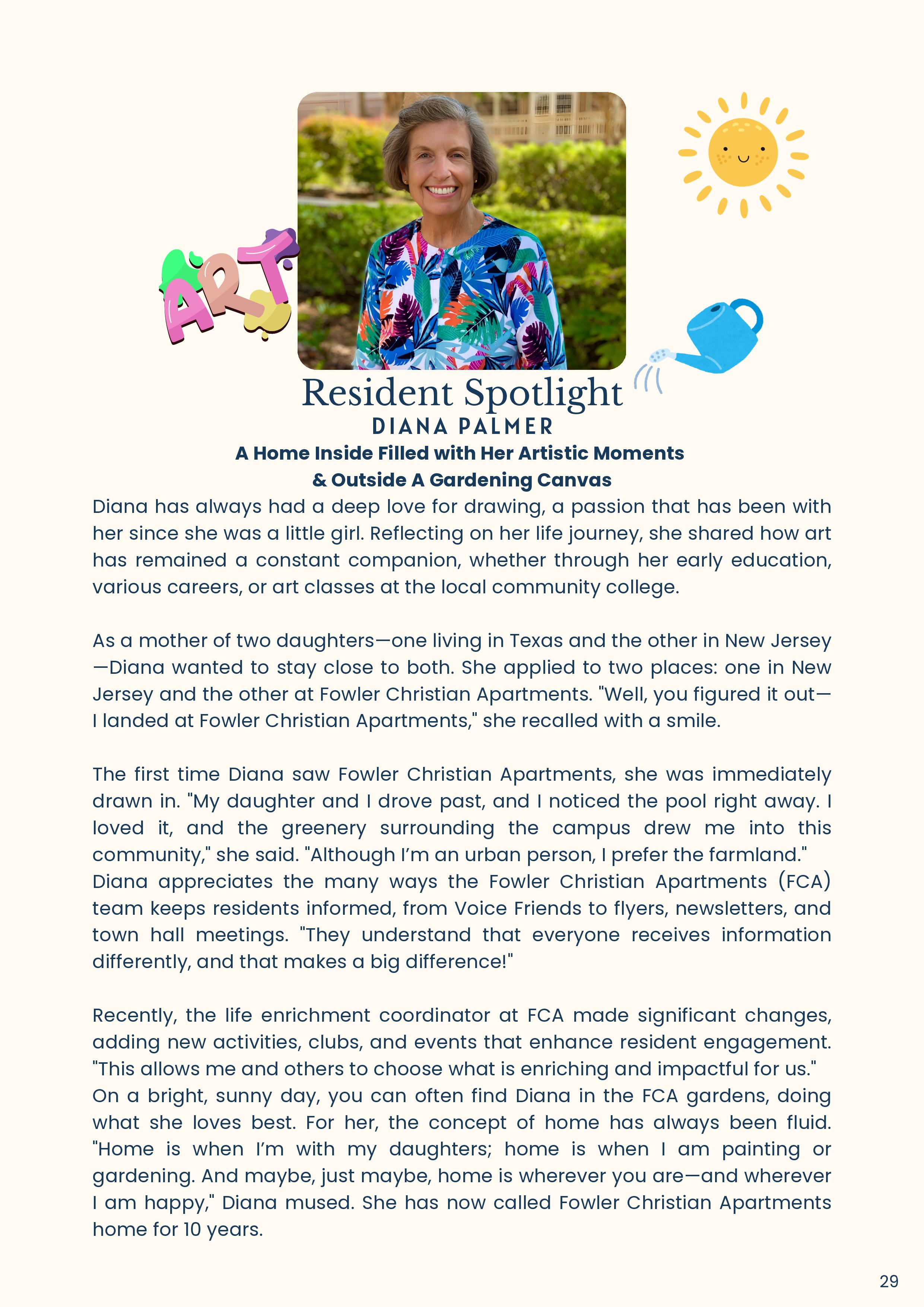 ART

Resident Spotlight
DIANA PALMER
A Home Inside Filled with Her Artistic Moments & Outside A Gardening Canvas

Diana has always had a deep love for drawing, a passion that has been with her since she was a little girl. Reflecting on her life journey, she shared how art has remained a constant companion, whether through her early education, various careers, or art classes at the local community college.

As a mother of two daughters—one living in Texas and the other in New Jersey—Diana wanted to stay close to both. She applied to two places: one in New Jersey and the other at Fowler Christian Apartments. "Well, you figured it out—I landed at Fowler Christian Apartments," she recalled with a smile.

The first time Diana saw Fowler Christian Apartments, she was immediately drawn in. "My daughter and I drove past, and I noticed the pool right away. I loved it, and the greenery surrounding the campus drew me into this community," she said. "Although I'm an urban person, I prefer the farmland." Diana appreciates the many ways the Fowler Christian Apartments (FCA) team keeps residents informed, from Voice Friends to flyers, newsletters, and town hall meetings. "They understand that everyone receives information differently, and that makes a big difference!"

Recently, the life enrichment coordinator at FCA made significant changes, adding new activities, clubs, and events that enhance resident engagement. "This allows me and others to choose what is enriching and impactful for us." On a bright, sunny day, you can often find Diana in the FCA gardens, doing what she loves best. For her, the concept of home has always been fluid. "Home is when I'm with my daughters; home is when I am painting or gardening. And maybe, just maybe, home is wherever you are—and wherever I am happy," Diana mused. She has now called Fowler Christian Apartments home for 10 years.

29